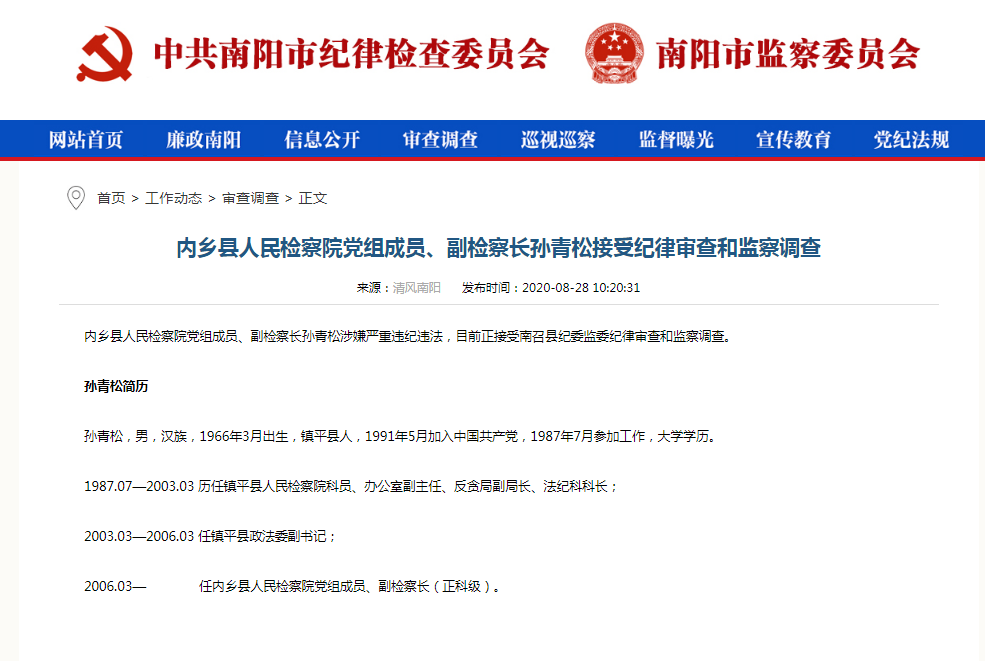 中共南阳市纪律检查委员会 南阳市监察委员会

网站首页 廉政南阳 信息公开 审查调查 巡视巡察 监督曝光 宣传教育 党纪法规

首页 > 工作动态 > 审查调查 > 正文

内乡县人民检察院党组成员、副检察长孙青松接受纪律审查和监察调查

来源：清风南阳 发布时间：2020-08-28 10:20:31

内乡县人民检察院党组成员、副检察长孙青松涉嫌严重违纪违法，目前正接受南召县纪委监委纪律审查和监察调查。

孙青松简历

孙青松，男，汉族，1966年3月出生，镇平县人，1991年5月加入中国共产党，1987年7月参加工作，大学学历。

1987.07—2003.03 历任镇平县人民检察院科员、办公室副主任、反贪局副局长、法纪科科长；

2003.03—2006.03 任镇平县政法委副书记；

2006.03— 任内乡县人民检察院党组成员、副检察长（正科级）。